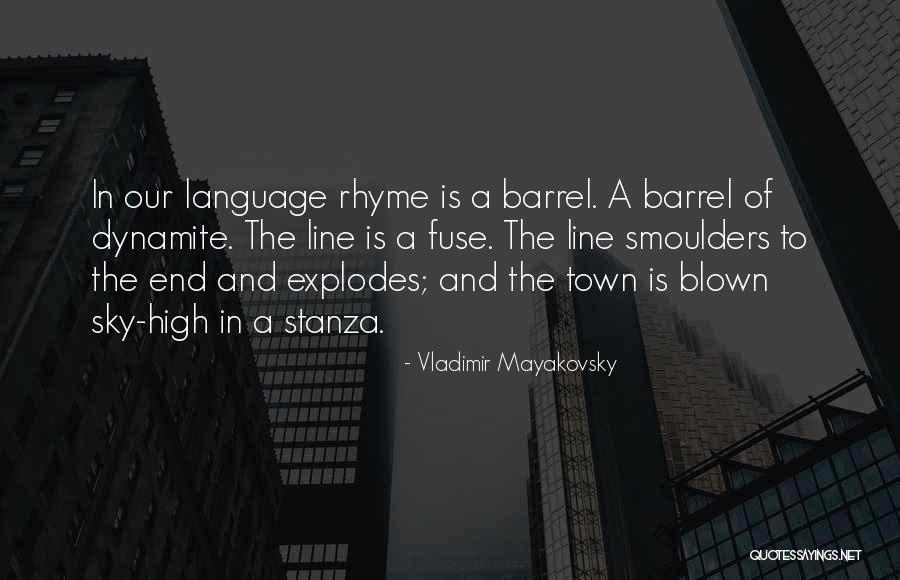 In our language rhyme is a barrel. A barrel of dynamite. The line is a fuse. The line smoulders to the end and explodes; and the town is blown sky-high in a stanza.

- Vladimir Mayakovsky

QUOTESSAYINGS.NET